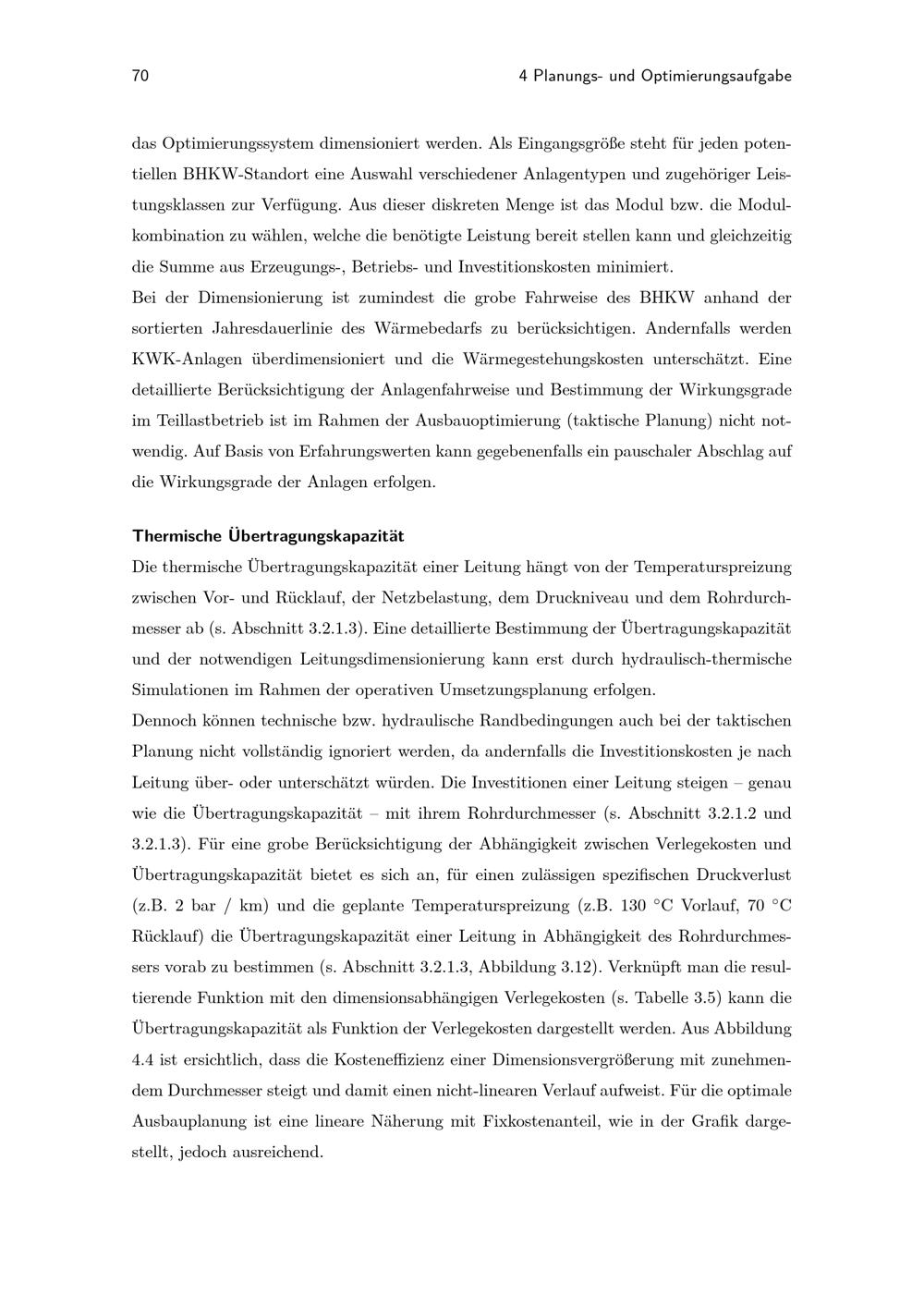 70 4 Planungs- und Optimierungsaufgabe

das Optimierungssystem dimensioniert werden. Als Eingangsgröße steht für jeden potentiellen BHKW-Standort eine Auswahl verschiedener Anlagentypen und zugehöriger Leistungsklassen zur Verfügung. Aus dieser diskreten Menge ist das Modul bzw. die Modulkombination zu wählen, welche die benötigte Leistung bereit stellen kann und gleichzeitig die Summe aus Erzeugungs-, Betriebs- und Investitionskosten minimiert.

Bei der Dimensionierung ist zumindest die grobe Fahrweise des BHKW anhand der sortierten Jahresdauerlinie des Wärmebedarfs zu berücksichtigen. Andernfalls werden KWK-Anlagen überdimensioniert und die Wärmegestehungskosten unterschätzt. Eine detaillierte Berücksichtigung der Anlagenfahrweise und Bestimmung der Wirkungsgrade im Teillastbetrieb ist im Rahmen der Ausbauoptimierung (taktische Planung) nicht notwendig. Auf Basis von Erfahrungswerten kann gegebenenfalls ein pauschaler Abschlag auf die Wirkungsgrade der Anlagen erfolgen.

Thermische Übertragungskapazität

Die thermische Übertragungskapazität einer Leitung hängt von der Temperaturspreizung zwischen Vor- und Rücklauf, der Netzbelastung, dem Druckniveau und dem Rohrdurchmesser ab (s. Abschnitt 3.2.1.3). Eine detaillierte Bestimmung der Übertragungskapazität und der notwendigen Leitungsdimensionierung kann erst durch hydraulisch-thermische Simulationen im Rahmen der operativen Umsetzungsplanung erfolgen.

Dennoch können technische bzw. hydraulische Randbedingungen auch bei der taktischen Planung nicht vollständig ignoriert werden, da andernfalls die Investitionskosten je nach Leitung über- oder unterschätzt würden. Die Investitionen einer Leitung steigen – genau wie die Übertragungskapazität – mit ihrem Rohrdurchmesser (s. Abschnitt 3.2.1.2 und 3.2.1.3). Für eine grobe Berücksichtigung der Abhängigkeit zwischen Verlegekosten und Übertragungskapazität bietet es sich an, für einen zulässigen spezifischen Druckverlust (z.B. 2 bar / km) und die geplante Temperaturspreizung (z.B. 130 °C Vorlauf, 70 °C Rücklauf) die Übertragungskapazität einer Leitung in Abhängigkeit des Rohrdurchmessers vorab zu bestimmen (s. Abschnitt 3.2.1.3, Abbildung 3.12). Verknüpft man die resultierende Funktion mit den dimensionsabhängigen Verlegekosten (s. Tabelle 3.5) kann die Übertragungskapazität als Funktion der Verlegekosten dargestellt werden. Aus Abbildung 4.4 ist ersichtlich, dass die Kosteneffizienz einer Dimensionsvergrößerung mit zunehmendem Durchmesser steigt und damit einen nicht-linearen Verlauf aufweist. Für die optimale Ausbauplanung ist eine lineare Näherung mit Fixkostenanteil, wie in der Grafik dargestellt, jedoch ausreichend.